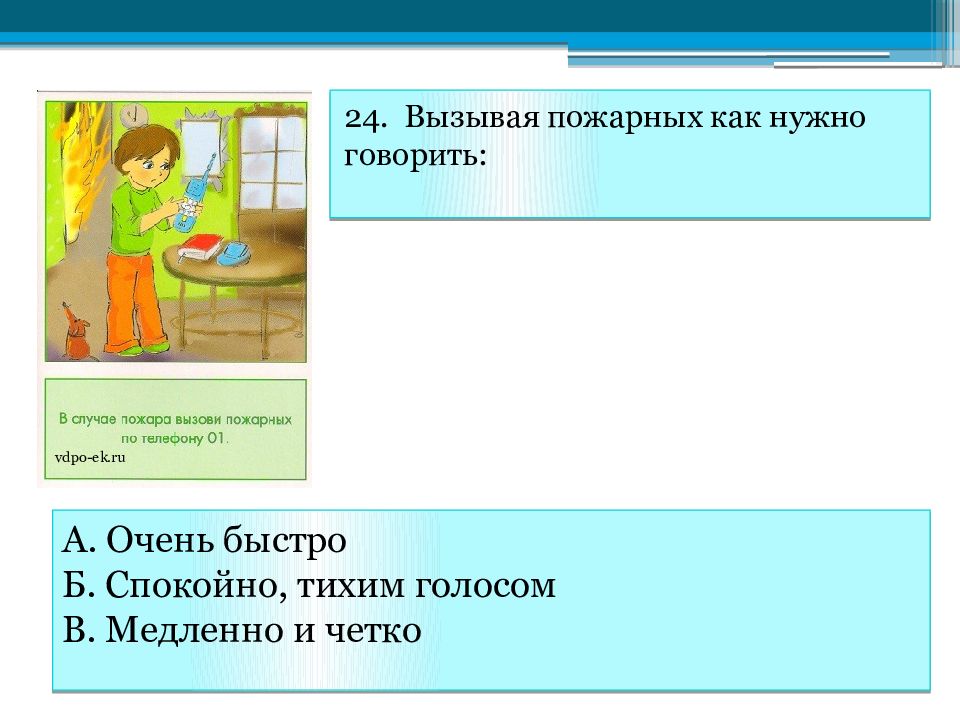 В случае пожара вызови пожарных по телефону 01.
vdpo-ek.ru

24. Вызывая пожарных как нужно говорить:

А. Очень быстро
Б. Спокойно, тихим голосом
В. Медленно и четко